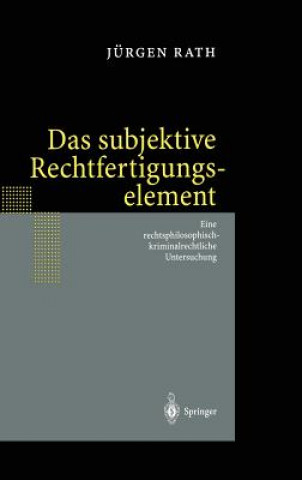 JÜRGEN RATH

Das subjektive Rechtfertigungselement

Eine rechtsphilosophisch-kriminalrechtliche Untersuchung

Springer